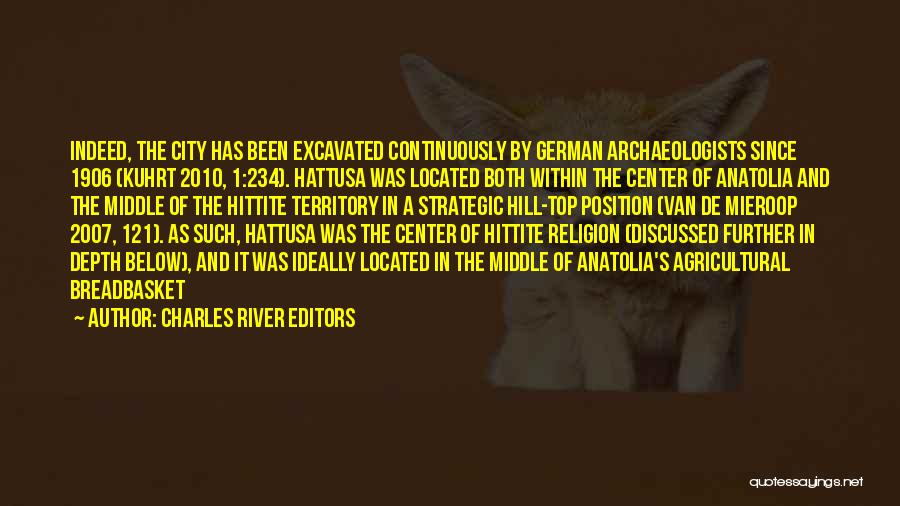 INDEED, THE CITY HAS BEEN EXCAVATED CONTINUOUSLY BY GERMAN ARCHAEOLOGISTS SINCE 1906 (KUHRT 2010, 1:234). HATTUSA WAS LOCATED BOTH WITHIN THE CENTER OF ANATOLIA AND THE MIDDLE OF THE HITTITE TERRITORY IN A STRATEGIC HILL-TOP POSITION (VAN DE MIEROOP 2007, 121). AS SUCH, HATTUSA WAS THE CENTER OF HITTITE RELIGION (DISCUSSED FURTHER IN DEPTH BELOW), AND IT WAS IDEALLY LOCATED IN THE MIDDLE OF ANATOLIA'S AGRICULTURAL BREADBASKET

AUTHOR: CHARLES RIVER EDITORS

quotessayings.net